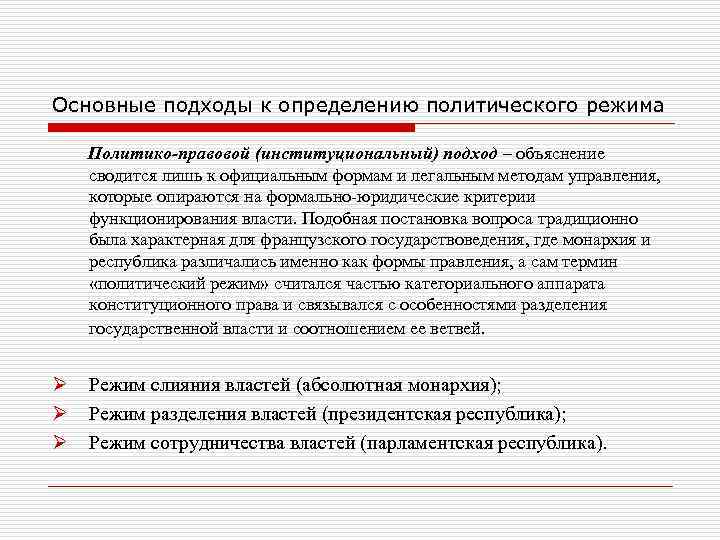 Основные подходы к определению политического режима

Политико-правовой (институциональный) подход – объяснение сводится лишь к официальным формам и легальным методам управления, которые опираются на формально-юридические критерии функционирования власти. Подобная постановка вопроса традиционно была характерная для французского государствоведения, где монархия и республика различались именно как формы правления, а сам термин «политический режим» считался частью категориального аппарата конституционного права и связывался с особенностями разделения государственной власти и соотношением ее ветвей.

➢ Режим слияния властей (абсолютная монархия);
➢ Режим разделения властей (президентская республика);
➢ Режим сотрудничества властей (парламентская республика).